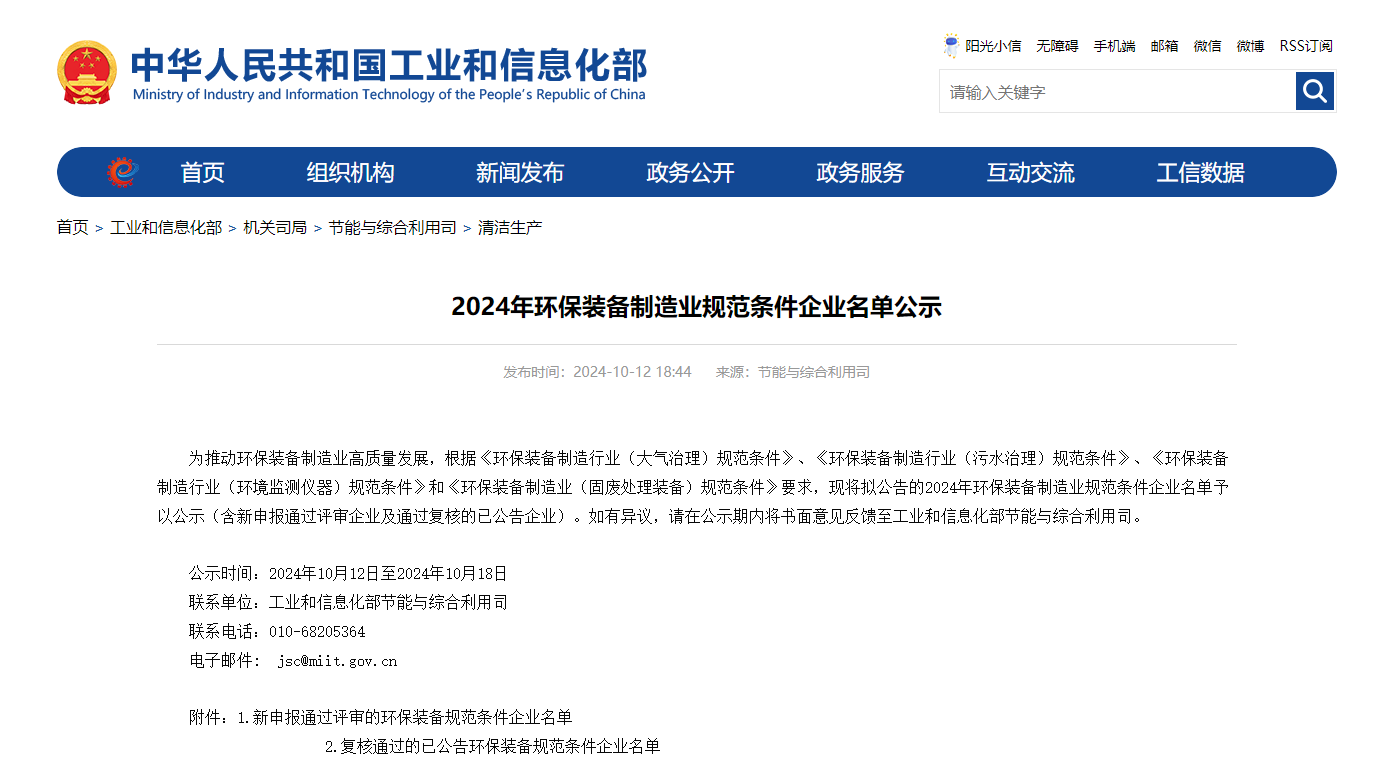 中华人民共和国工业和信息化部
Ministry of Industry and Information Technology of the People's Republic of China

阳光小信 无障碍 手机端 邮箱 微信 微博 RSS订阅

请输入关键字

首页 组织机构 新闻发布 政务公开 政务服务 互动交流 工信数据

首页 > 工业和信息化部 > 机关司局 > 节能与综合利用司 > 清洁生产

2024年环保装备制造业规范条件企业名单公示

发布时间：2024-10-12 18:44 来源：节能与综合利用司

为推动环保装备制造业高质量发展，根据《环保装备制造行业（大气治理）规范条件》、《环保装备制造行业（污水治理）规范条件》、《环保装备制造行业（环境监测仪器）规范条件》和《环保装备制造业（固废处理装备）规范条件》要求，现将拟公告的2024年环保装备制造业规范条件企业名单予以公示（含新申报通过评审企业及通过复核的已公告企业）。如有异议，请在公示期内将书面意见反馈至工业和信息化部节能与综合利用司。

公示时间：2024年10月12日至2024年10月18日
联系单位：工业和信息化部节能与综合利用司
联系电话：010-68205364
电子邮件： jsc@miit.gov.cn

附件：1.新申报通过评审的环保装备规范条件企业名单
2.复核通过的已公告环保装备规范条件企业名单